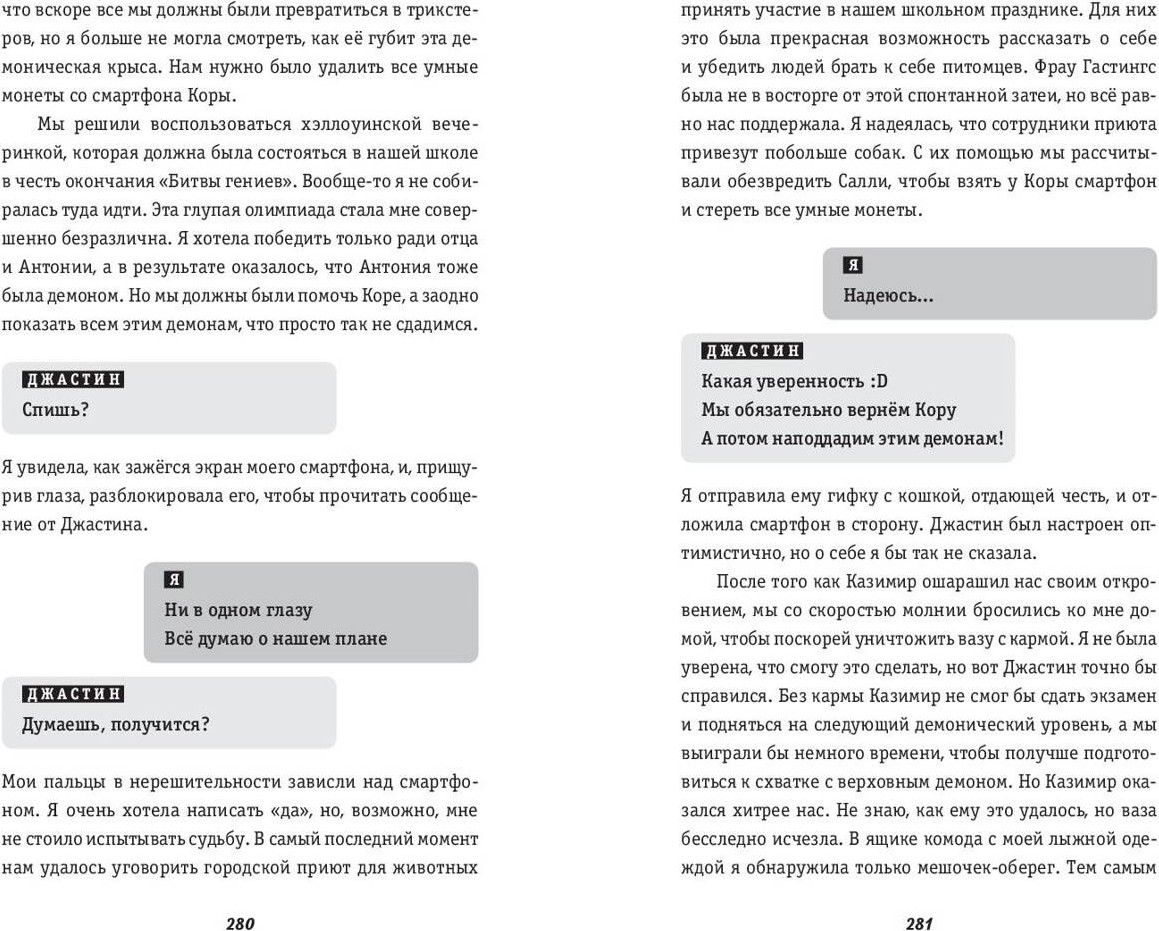 что вскоре все мы должны были превратиться в трикстеров, но я больше не могла смотреть, как её губит эта демоническая крыса. Нам нужно было удалить все умные монеты со смартфона Коры.

Мы решили воспользоваться хэллоуинской вечеринкой, которая должна была состояться в нашей школе в честь окончания «Битвы гениев». Вообще-то я не собиралась туда идти. Эта глупая олимпиада стала мне совершенно безразлична. Я хотела победить только ради отца и Антонии, а в результате оказалось, что Антония тоже была демоном. Но мы должны были помочь Коре, а заодно показать всем этим демонам, что просто так не сдадимся.

ДЖАСТИН
Спишь?

Я увидела, как зажёгся экран моего смартфона, и, прищурив глаза, разблокировала его, чтобы прочитать сообщение от Джастина.

Я
Ни в одном глазу
Всё думаю о нашем плане

ДЖАСТИН
Думаешь, получится?

Мои пальцы в нерешительности зависли над смартфоном. Я очень хотела написать «да», но, возможно, мне не стоило испытывать судьбу. В самый последний момент нам удалось уговорить городской приют для животных

280

принять участие в нашем школьном празднике. Для них это была прекрасная возможность рассказать о себе и убедить людей брать к себе питомцев. Фрау Гастингс была не в восторге от этой спонтанной затеи, но всё равно нас поддержала. Я надеялась, что сотрудники приюта привезут побольше собак. С их помощью мы рассчитывали обезвредить Салли, чтобы взять у Коры смартфон и стереть все умные монеты.

Я
Надеюсь...

ДЖАСТИН
Какая уверенность :D
Мы обязательно вернём Кору
А потом наподдадим этим демонам!

Я отправила ему гифку с кошкой, отдающей честь, и отложила смартфон в сторону. Джастин был настроен оптимистично, но о себе я бы так не сказала.

После того как Казимир ошарашил нас своим откровением, мы со скоростью молнии бросились ко мне домой, чтобы поскорей уничтожить вазу с кармой. Я не была уверена, что смогу это сделать, но вот Джастин точно бы справился. Без кармы Казимир не смог бы сдать экзамен и подняться на следующий демонический уровень, а мы выиграли бы немного времени, чтобы получше подготовиться к схватке с верховным демоном. Но Казимир оказался хитрее нас. Не знаю, как ему это удалось, но ваза бесследно исчезла. В ящике комода с моей лыжной одеждой я обнаружила только мешочек-оберег. Тем самым

281